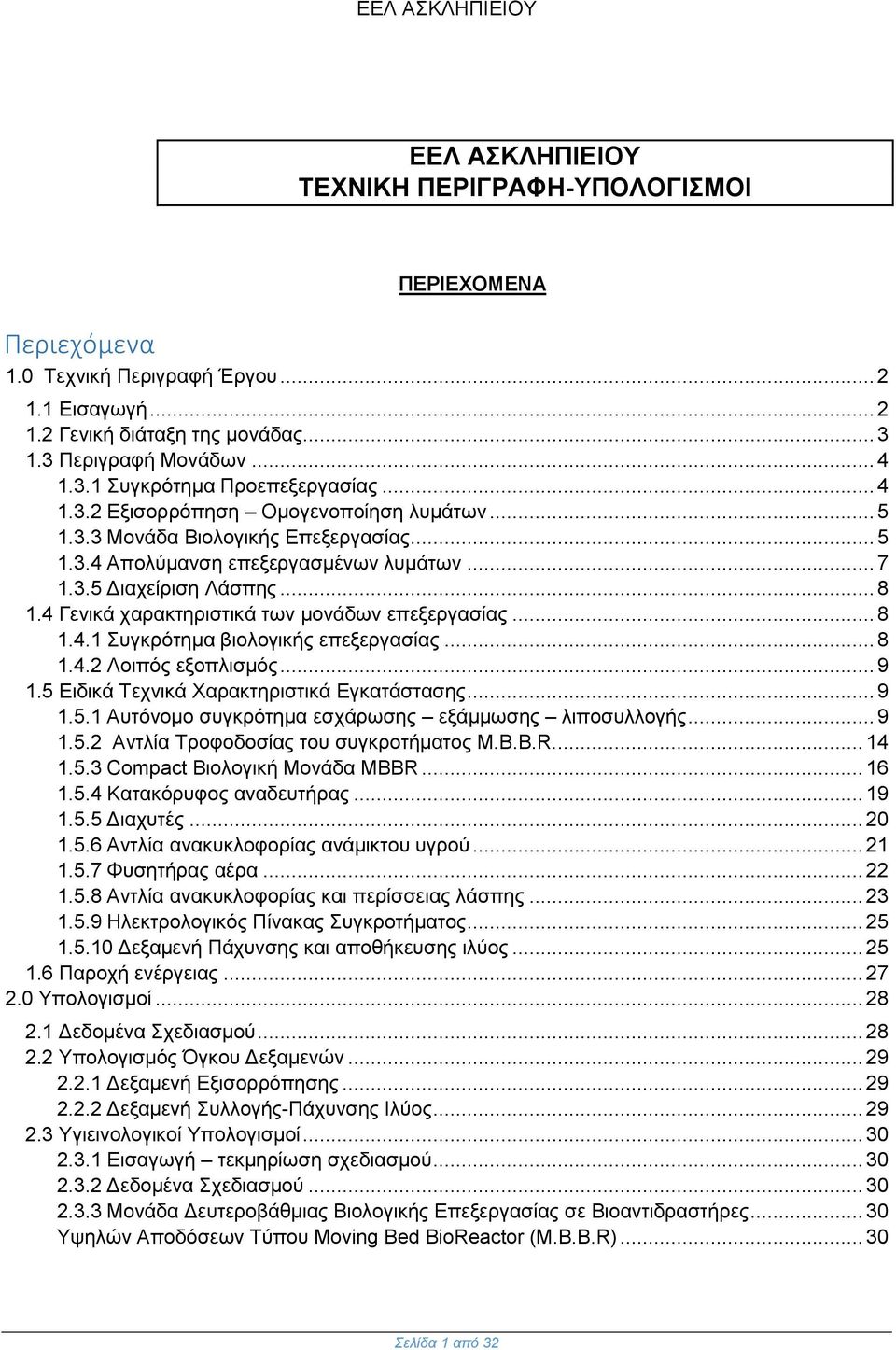 ΕΕΛ ΑΣΚΛΗΠΙΕΙΟΥ

ΕΕΛ ΑΣΚΛΗΠΙΕΙΟΥ
ΤΕΧΝΙΚΗ ΠΕΡΙΓΡΑΦΗ-ΥΠΟΛΟΓΙΣΜΟΙ

ΠΕΡΙΕΧΟΜΕΝΑ

Περιεχόμενα

1.0 Τεχνική Περιγραφή Έργου ........ 2
1.1 Εισαγωγή ........ 2
1.2 Γενική διάταξη της μονάδας ........ 3
1.3 Περιγραφή Μονάδων ........ 4
1.3.1 Συγκρότημα Προεπεξεργασίας ........ 4
1.3.2 Εξισορρόπηση – Ομογενοποίηση λυμάτων ........ 5
1.3.3 Μονάδα Βιολογικής Επεξεργασίας ........ 5
1.3.4 Απολύμανση επεξεργασμένων λυμάτων ........ 7
1.3.5 Διαχείριση Λάσπης ........ 8
1.4 Γενικά χαρακτηριστικά των μονάδων επεξεργασίας ........ 8
1.4.1 Συγκρότημα βιολογικής επεξεργασίας ........ 8
1.4.2 Λοιπός εξοπλισμός ........ 9
1.5 Ειδικά Τεχνικά Χαρακτηριστικά Εγκατάστασης ........ 9
1.5.1 Αυτόνομο συγκρότημα εσχάρωσης – εξάμμωσης – λιποσυλλογής ........ 9
1.5.2 Αντλία Τροφοδοσίας του συγκροτήματος M.B.B.R. ........ 14
1.5.3 Compact Βιολογική Μονάδα MBBR ........ 16
1.5.4 Κατακόρυφος αναδευτήρας ........ 19
1.5.5 Διαχυτές ........ 20
1.5.6 Αντλία ανακυκλοφορίας ανάμικτου υγρού ........ 21
1.5.7 Φυσητήρας αέρα ........ 22
1.5.8 Αντλία ανακυκλοφορίας και περίσσειας λάσπης ........ 23
1.5.9 Ηλεκτρολογικός Πίνακας Συγκροτήματος ........ 25
1.5.10 Δεξαμενή Πάχυνσης και αποθήκευσης ιλύος ........ 25
1.6 Παροχή ενέργειας ........ 27
2.0 Υπολογισμοί ........ 28
2.1 Δεδομένα Σχεδιασμού ........ 28
2.2 Υπολογισμός Όγκου Δεξαμενών ........ 29
2.2.1 Δεξαμενή Εξισορρόπησης ........ 29
2.2.2 Δεξαμενή Συλλογής-Πάχυνσης Ιλύος ........ 29
2.3 Υγιεινολογικοί Υπολογισμοί ........ 30
2.3.1 Εισαγωγή – τεκμηρίωση σχεδιασμού ........ 30
2.3.2 Δεδομένα Σχεδιασμού ........ 30
2.3.3 Μονάδα Δευτεροβάθμιας Βιολογικής Επεξεργασίας σε Βιοαντιδραστήρες ........ 30
Υψηλών Αποδόσεων Τύπου Moving Bed BioReactor (M.B.B.R) ........ 30

Σελίδα 1 από 32